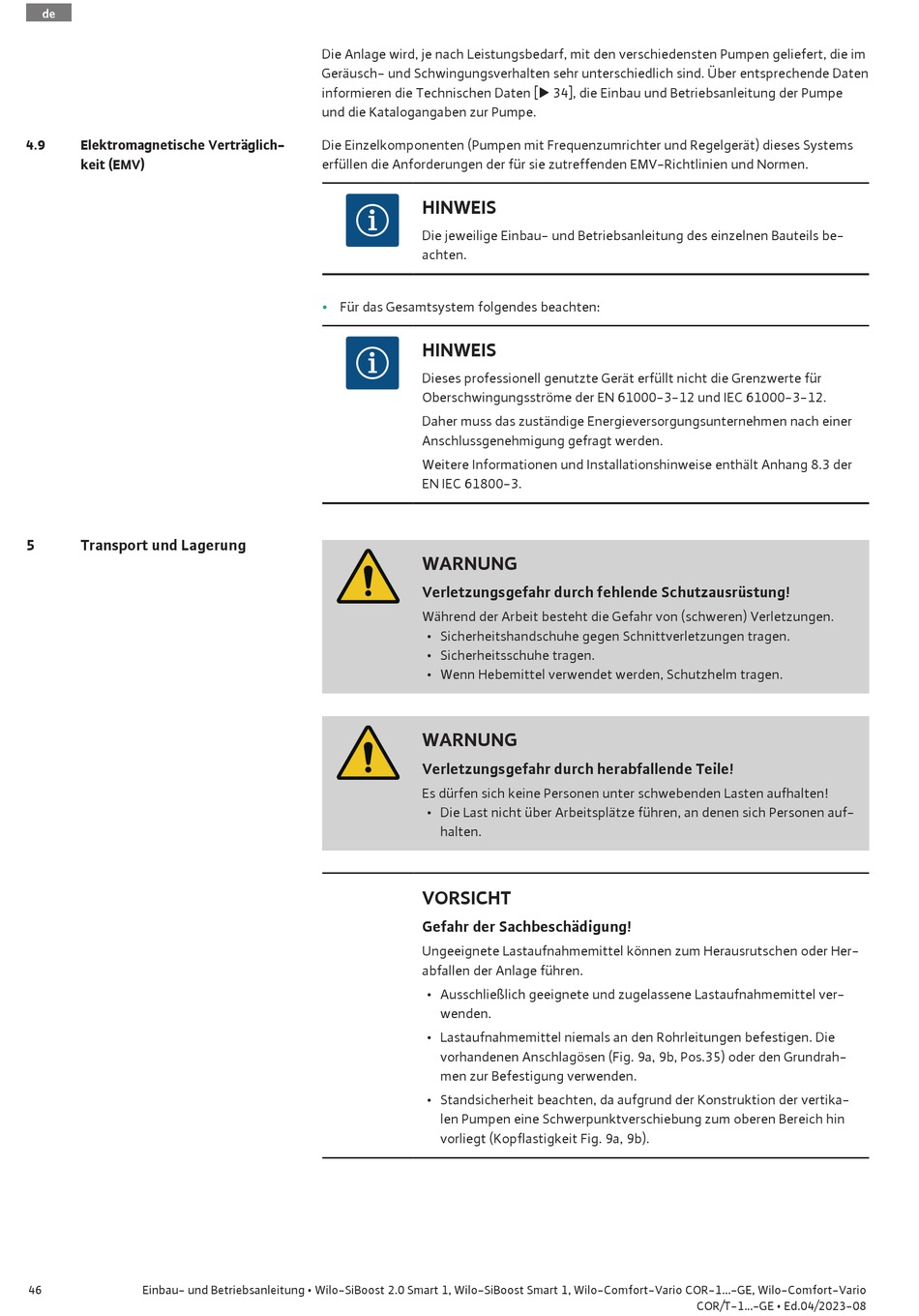 de

Die Anlage wird, je nach Leistungsbedarf, mit den verschiedensten Pumpen geliefert, die im Geräusch- und Schwingungsverhalten sehr unterschiedlich sind. Über entsprechende Daten informieren die Technischen Daten [▶ 34], die Einbau und Betriebsanleitung der Pumpe und die Katalogangaben zur Pumpe.

4.9 Elektromagnetische Verträglichkeit (EMV)

Die Einzelkomponenten (Pumpen mit Frequenzumrichter und Regelgerät) dieses Systems erfüllen die Anforderungen der für sie zutreffenden EMV-Richtlinien und Normen.

HINWEIS
Die jeweilige Einbau- und Betriebsanleitung des einzelnen Bauteils beachten.

• Für das Gesamtsystem folgendes beachten:

HINWEIS
Dieses professionell genutzte Gerät erfüllt nicht die Grenzwerte für Oberschwingungsströme der EN 61000-3-12 und IEC 61000-3-12.
Daher muss das zuständige Energieversorgungsunternehmen nach einer Anschlussgenehmigung gefragt werden.
Weitere Informationen und Installationshinweise enthält Anhang 8.3 der EN IEC 61800-3.

5 Transport und Lagerung

WARNUNG
Verletzungsgefahr durch fehlende Schutzausrüstung!
Während der Arbeit besteht die Gefahr von (schweren) Verletzungen.
• Sicherheitshandschuhe gegen Schnittverletzungen tragen.
• Sicherheitsschuhe tragen.
• Wenn Hebemittel verwendet werden, Schutzhelm tragen.

WARNUNG
Verletzungsgefahr durch herabfallende Teile!
Es dürfen sich keine Personen unter schwebenden Lasten aufhalten!
• Die Last nicht über Arbeitsplätze führen, an denen sich Personen aufhalten.

VORSICHT
Gefahr der Sachbeschädigung!
Ungeeignete Lastaufnahmemittel können zum Herausrutschen oder Herabfallen der Anlage führen.
• Ausschließlich geeignete und zugelassene Lastaufnahmemittel verwenden.
• Lastaufnahmemittel niemals an den Rohrleitungen befestigen. Die vorhandenen Anschlagösen (Fig. 9a, 9b, Pos.35) oder den Grundrahmen zur Befestigung verwenden.
• Standsicherheit beachten, da aufgrund der Konstruktion der vertikalen Pumpen eine Schwerpunktverschiebung zum oberen Bereich hin vorliegt (Kopflastigkeit Fig. 9a, 9b).

46 Einbau- und Betriebsanleitung • Wilo-SiBoost 2.0 Smart 1, Wilo-SiBoost Smart 1, Wilo-Comfort-Vario COR-1...-GE, Wilo-Comfort-Vario COR/T-1...-GE • Ed.04/2023-08